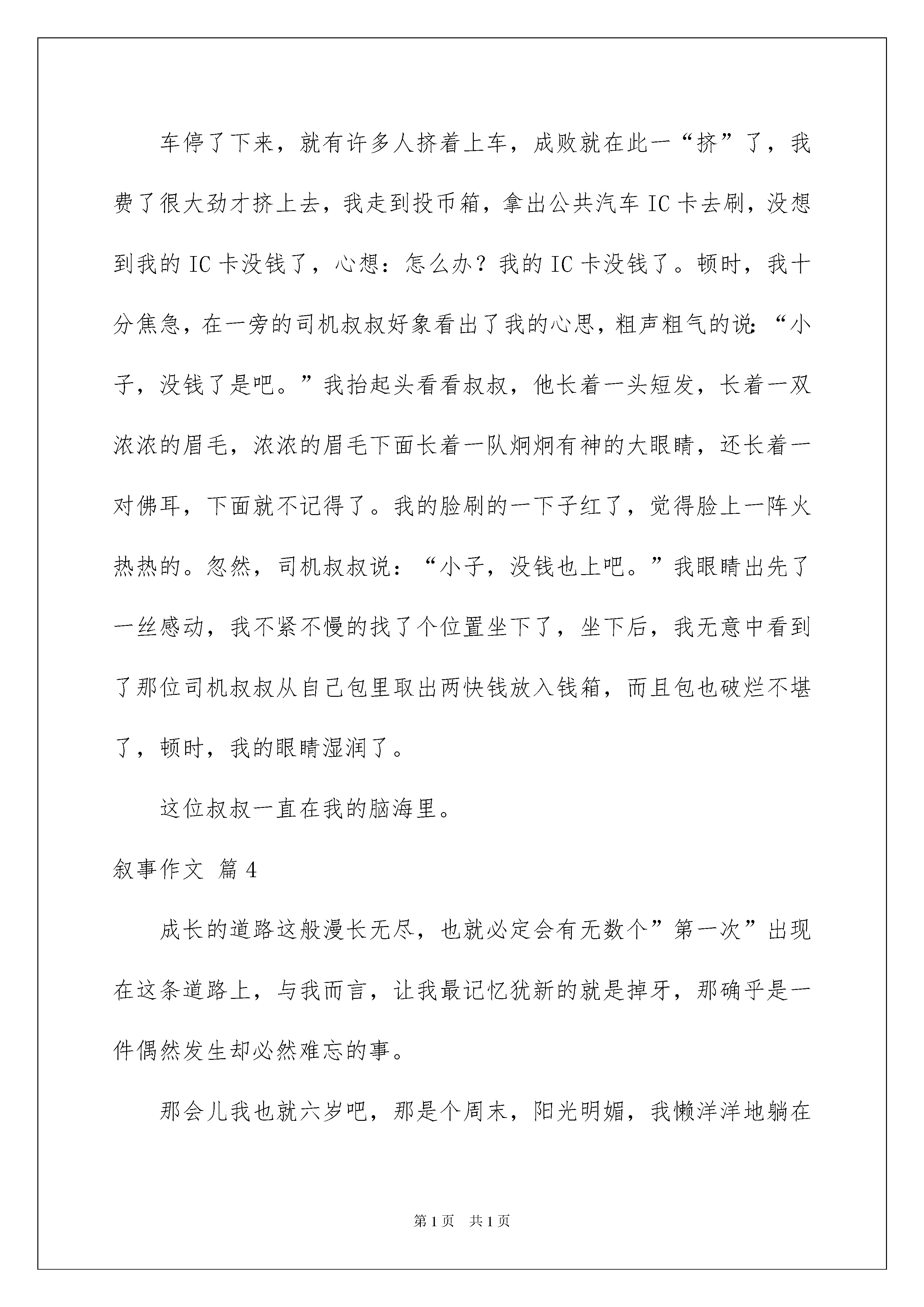 车停了下来，就有许多人挤着上车，成败就在此一“挤”了，我费了很大劲才挤上去，我走到投币箱，拿出公共汽车 IC 卡去刷，没想到我的 IC 卡没钱了，心想：怎么办？我的 IC 卡没钱了。顿时，我十分焦急，在一旁的司机叔叔好象看出了我的心思，粗声粗气的说：“小子，没钱了是吧。”我抬起头看看叔叔，他长着一头短发，长着一双浓浓的眉毛，浓浓的眉毛下面长着一队炯炯有神的大眼睛，还长着一对佛耳，下面就不记得了。我的脸刷的一下子红了，觉得脸上一阵火热热的。忽然，司机叔叔说：“小子，没钱也上吧。”我眼睛出先了一丝感动，我不紧不慢的找了个位置坐下了，坐下后，我无意中看到了那位司机叔叔从自己包里取出两快钱放入钱箱，而且包也破烂不堪了，顿时，我的眼睛湿润了。

这位叔叔一直在我的脑海里。

叙事作文 篇 4

成长的道路这般漫长无尽，也就必定会有无数个”第一次”出现在这条道路上，与我而言，让我最记忆犹新的就是掉牙，那确乎是一件偶然发生却必然难忘的事。

那会儿我也就六岁吧，那是个周末，阳光明媚，我懒洋洋地躺在

第 1 页 共 1 页